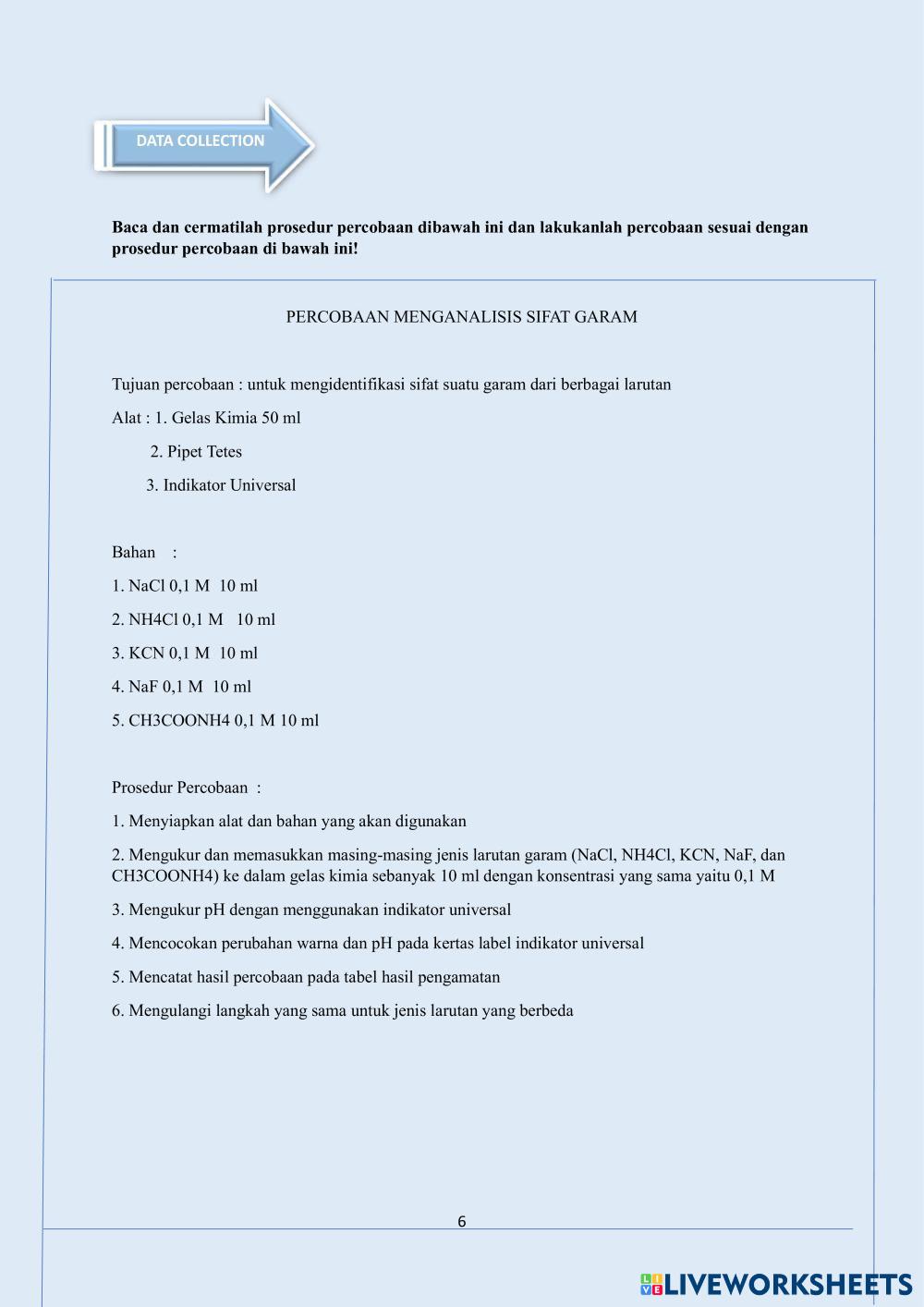 DATA COLLECTION

Baca dan cermatilah prosedur percobaan dibawah ini dan lakukanlah percobaan sesuai dengan prosedur percobaan di bawah ini!

PERCOBAAN MENGANALISIS SIFAT GARAM

Tujuan percobaan : untuk mengidentifikasi sifat suatu garam dari berbagai larutan

Alat : 1. Gelas Kimia 50 ml

2. Pipet Tetes

3. Indikator Universal

Bahan :

1. NaCl 0,1 M 10 ml

2. NH4Cl 0,1 M 10 ml

3. KCN 0,1 M 10 ml

4. NaF 0,1 M 10 ml

5. CH3COONH4 0,1 M 10 ml

Prosedur Percobaan :

1. Menyiapkan alat dan bahan yang akan digunakan

2. Mengukur dan memasukkan masing-masing jenis larutan garam (NaCl, NH4Cl, KCN, NaF, dan CH3COONH4) ke dalam gelas kimia sebanyak 10 ml dengan konsentrasi yang sama yaitu 0,1 M

3. Mengukur pH dengan menggunakan indikator universal

4. Mencocokan perubahan warna dan pH pada kertas label indikator universal

5. Mencatat hasil percobaan pada tabel hasil pengamatan

6. Mengulangi langkah yang sama untuk jenis larutan yang berbeda

6

LIVEWORKSHEETS